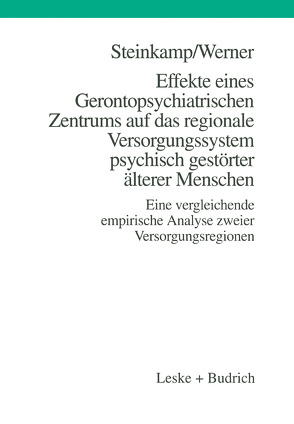 Steinkamp/Werner

Effekte eines Gerontopsychiatrischen Zentrums auf das regionale Versorgungssystem psychisch gestörter älterer Menschen

Eine vergleichende empirische Analyse zweier Versorgungsregionen

Leske + Budrich